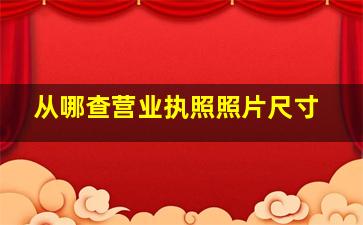 从哪查营业执照照片尺寸